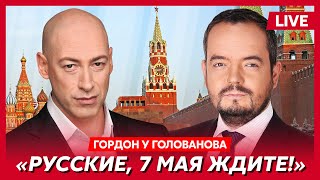 LIVE

ГОРДОН У ГОЛОВАНОВА

«РУССКИЕ, 7 МАЯ ЖДИТЕ!»